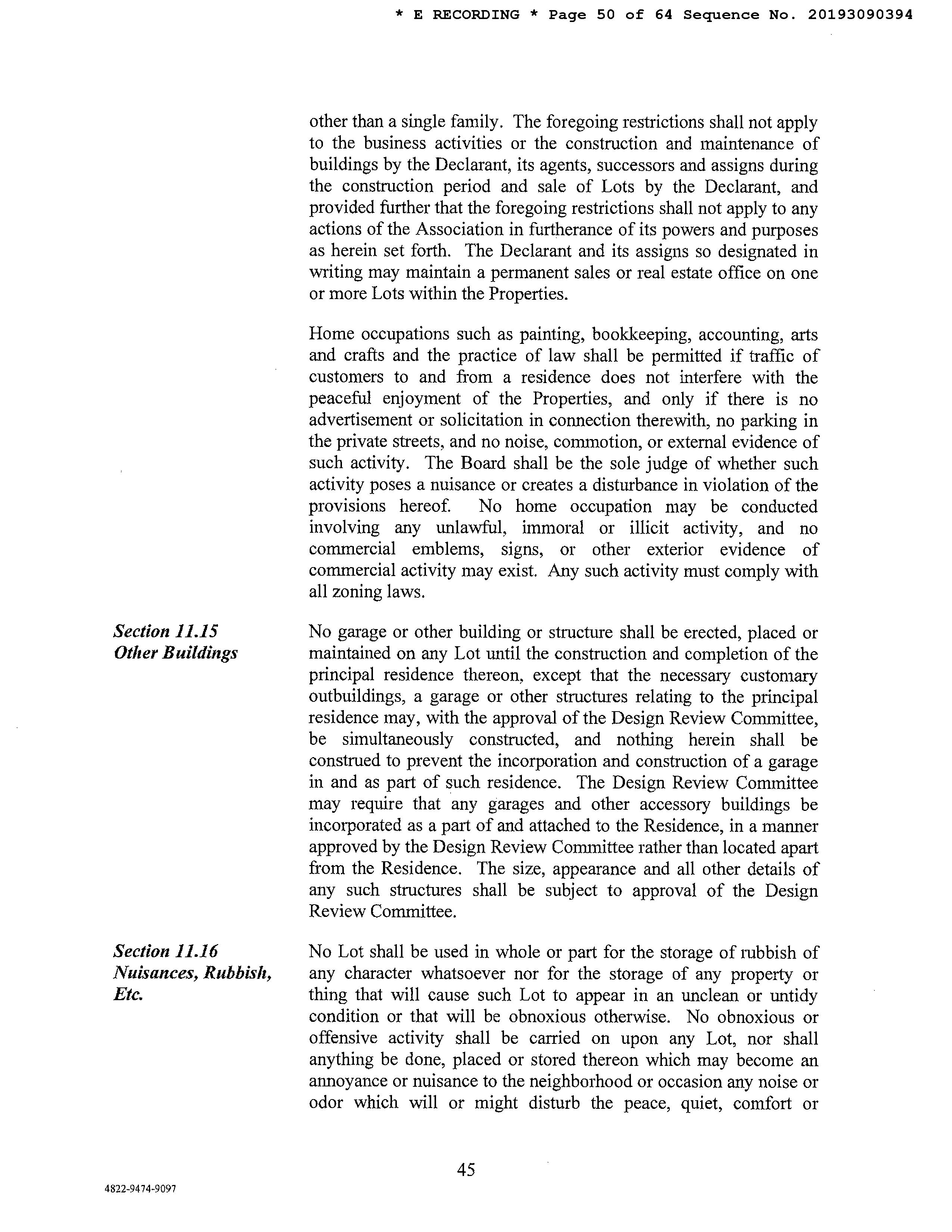 * E RECORDING * Page 50 of 64 Sequence No. 20193090394

other than a single family. The foregoing restrictions shall not apply to the business activities or the construction and maintenance of buildings by the Declarant, its agents, successors and assigns during the construction period and sale of Lots by the Declarant, and provided further that the foregoing restrictions shall not apply to any actions of the Association in furtherance of its powers and purposes as herein set forth. The Declarant and its assigns so designated in writing may maintain a permanent sales or real estate office on one or more Lots within the Properties.

Home occupations such as painting, bookkeeping, accounting, arts and crafts and the practice of law shall be permitted if traffic of customers to and from a residence does not interfere with the peaceful enjoyment of the Properties, and only if there is no advertisement or solicitation in connection therewith, no parking in the private streets, and no noise, commotion, or external evidence of such activity. The Board shall be the sole judge of whether such activity poses a nuisance or creates a disturbance in violation of the provisions hereof. No home occupation may be conducted involving any unlawful, immoral or illicit activity, and no commercial emblems, signs, or other exterior evidence of commercial activity may exist. Any such activity must comply with all zoning laws.

Section 11.15
Other Buildings

No garage or other building or structure shall be erected, placed or maintained on any Lot until the construction and completion of the principal residence thereon, except that the necessary customary outbuildings, a garage or other structures relating to the principal residence may, with the approval of the Design Review Committee, be simultaneously constructed, and nothing herein shall be construed to prevent the incorporation and construction of a garage in and as part of such residence. The Design Review Committee may require that any garages and other accessory buildings be incorporated as a part of and attached to the Residence, in a manner approved by the Design Review Committee rather than located apart from the Residence. The size, appearance and all other details of any such structures shall be subject to approval of the Design Review Committee.

Section 11.16
Nuisances, Rubbish, Etc.

No Lot shall be used in whole or part for the storage of rubbish of any character whatsoever nor for the storage of any property or thing that will cause such Lot to appear in an unclean or untidy condition or that will be obnoxious otherwise. No obnoxious or offensive activity shall be carried on upon any Lot, nor shall anything be done, placed or stored thereon which may become an annoyance or nuisance to the neighborhood or occasion any noise or odor which will or might disturb the peace, quiet, comfort or

45

4822-9474-9097